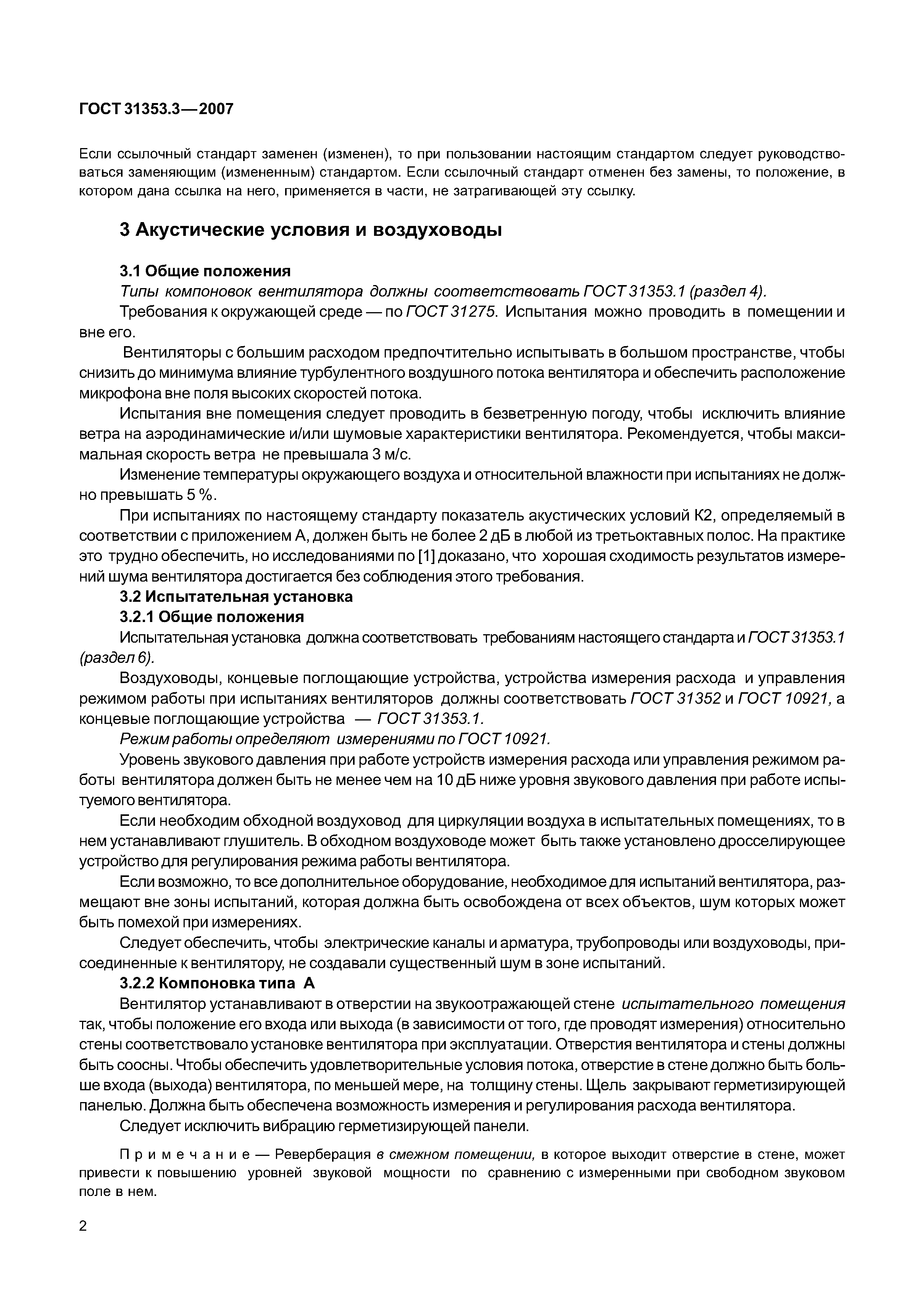 ГОСТ 31353.3—2007

Если ссылочный стандарт заменен (изменен), то при пользовании настоящим стандартом следует руководствоваться заменяющим (измененным) стандартом. Если ссылочный стандарт отменен без замены, то положение, в котором дана ссылка на него, применяется в части, не затрагивающей эту ссылку.

3 Акустические условия и воздуховоды

3.1 Общие положения

Типы компоновок вентилятора должны соответствовать ГОСТ 31353.1 (раздел 4).

Требования к окружающей среде — по ГОСТ 31275. Испытания можно проводить в помещении и вне его.

Вентиляторы с большим расходом предпочтительно испытывать в большом пространстве, чтобы снизить до минимума влияние турбулентного воздушного потока вентилятора и обеспечить расположение микрофона вне поля высоких скоростей потока.

Испытания вне помещения следует проводить в безветренную погоду, чтобы исключить влияние ветра на аэродинамические и/или шумовые характеристики вентилятора. Рекомендуется, чтобы максимальная скорость ветра не превышала 3 м/с.

Изменение температуры окружающего воздуха и относительной влажности при испытаниях не должно превышать 5 %.

При испытаниях по настоящему стандарту показатель акустических условий К2, определяемый в соответствии с приложением А, должен быть не более 2 дБ в любой из третьоктавных полос. На практике это трудно обеспечить, но исследованиями по [1] доказано, что хорошая сходимость результатов измерений шума вентилятора достигается без соблюдения этого требования.

3.2 Испытательная установка

3.2.1 Общие положения

Испытательная установка должна соответствовать требованиям настоящего стандарта и ГОСТ 31353.1 (раздел 6).

Воздуховоды, концевые поглощающие устройства, устройства измерения расхода и управления режимом работы при испытаниях вентиляторов должны соответствовать ГОСТ 31352 и ГОСТ 10921, а концевые поглощающие устройства — ГОСТ 31353.1.

Режим работы определяют измерениями по ГОСТ 10921.

Уровень звукового давления при работе устройств измерения расхода или управления режимом работы вентилятора должен быть не менее чем на 10 дБ ниже уровня звукового давления при работе испытуемого вентилятора.

Если необходим обходной воздуховод для циркуляции воздуха в испытательных помещениях, то в нем устанавливают глушитель. В обходном воздуховоде может быть также установлено дросселирующее устройство для регулирования режима работы вентилятора.

Если возможно, то все дополнительное оборудование, необходимое для испытаний вентилятора, размещают вне зоны испытаний, которая должна быть освобождена от всех объектов, шум которых может быть помехой при измерениях.

Следует обеспечить, чтобы электрические каналы и арматура, трубопроводы или воздуховоды, присоединенные к вентилятору, не создавали существенный шум в зоне испытаний.

3.2.2 Компоновка типа А

Вентилятор устанавливают в отверстии на звукоотражающей стене испытательного помещения так, чтобы положение его входа или выхода (в зависимости от того, где проводят измерения) относительно стены соответствовало установке вентилятора при эксплуатации. Отверстия вентилятора и стены должны быть соосны. Чтобы обеспечить удовлетворительные условия потока, отверстие в стене должно быть больше входа (выхода) вентилятора, по меньшей мере, на толщину стены. Щель закрывают герметизирующей панелью. Должна быть обеспечена возможность измерения и регулирования расхода вентилятора.

Следует исключить вибрацию герметизирующей панели.

Примечание — Реверберация в смежном помещении, в которое выходит отверстие в стене, может привести к повышению уровней звуковой мощности по сравнению с измеренными при свободном звуковом поле в нем.

2